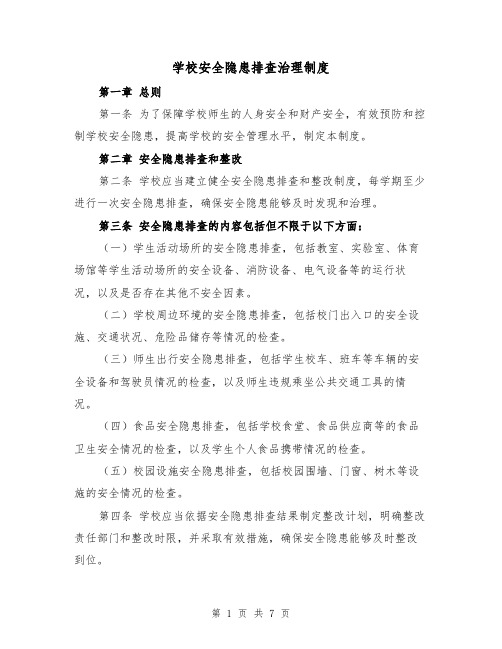 学校安全隐患排查治理制度

第一章 总则

第一条 为了保障学校师生的人身安全和财产安全，有效预防和控制学校安全隐患，提高学校的安全管理水平，制定本制度。

第二章 安全隐患排查和整改

第二条 学校应当建立健全安全隐患排查和整改制度，每学期至少进行一次安全隐患排查，确保安全隐患能够及时发现和治理。

第三条 安全隐患排查的内容包括但不限于以下方面：

（一）学生活动场所的安全隐患排查，包括教室、实验室、体育场馆等学生活动场所的安全设备、消防设备、电气设备等的运行状况，以及是否存在其他不安全因素。

（二）学校周边环境的安全隐患排查，包括校门出入口的安全设施、交通状况、危险品储存等情况的检查。

（三）师生出行安全隐患排查，包括学生校车、班车等车辆的安全设备和驾驶员情况的检查，以及师生违规乘坐公共交通工具的情况。

（四）食品安全隐患排查，包括学校食堂、食品供应商等的食品卫生安全情况的检查，以及学生个人食品携带情况的检查。

（五）校园设施安全隐患排查，包括校园围墙、门窗、树木等设施的安全情况的检查。

第四条 学校应当依据安全隐患排查结果制定整改计划，明确整改责任部门和整改时限，并采取有效措施，确保安全隐患能够及时整改到位。

第 1 页 共 7 页